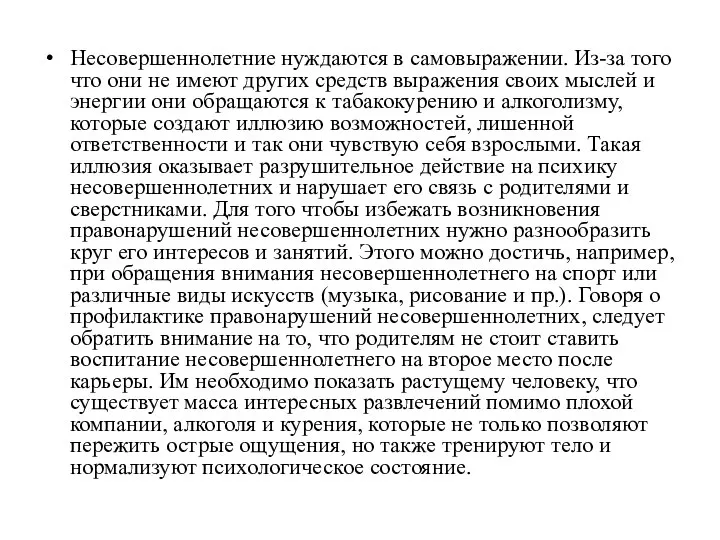 • Несовершеннолетние нуждаются в самовыражении. Из-за того что они не имеют других средств выражения своих мыслей и энергии они обращаются к табакокурению и алкоголизму, которые создают иллюзию возможностей, лишенной ответственности и так они чувствую себя взрослыми. Такая иллюзия оказывает разрушительное действие на психику несовершеннолетних и нарушает его связь с родителями и сверстниками. Для того чтобы избежать возникновения правонарушений несовершеннолетних нужно разнообразить круг его интересов и занятий. Этого можно достичь, например, при обращения внимания несовершеннолетнего на спорт или различные виды искусств (музыка, рисование и пр.). Говоря о профилактике правонарушений несовершеннолетних, следует обратить внимание на то, что родителям не стоит ставить воспитание несовершеннолетнего на второе место после карьеры. Им необходимо показать растущему человеку, что существует масса интересных развлечений помимо плохой компании, алкоголя и курения, которые не только позволяют пережить острые ощущения, но также тренируют тело и нормализуют психологическое состояние.